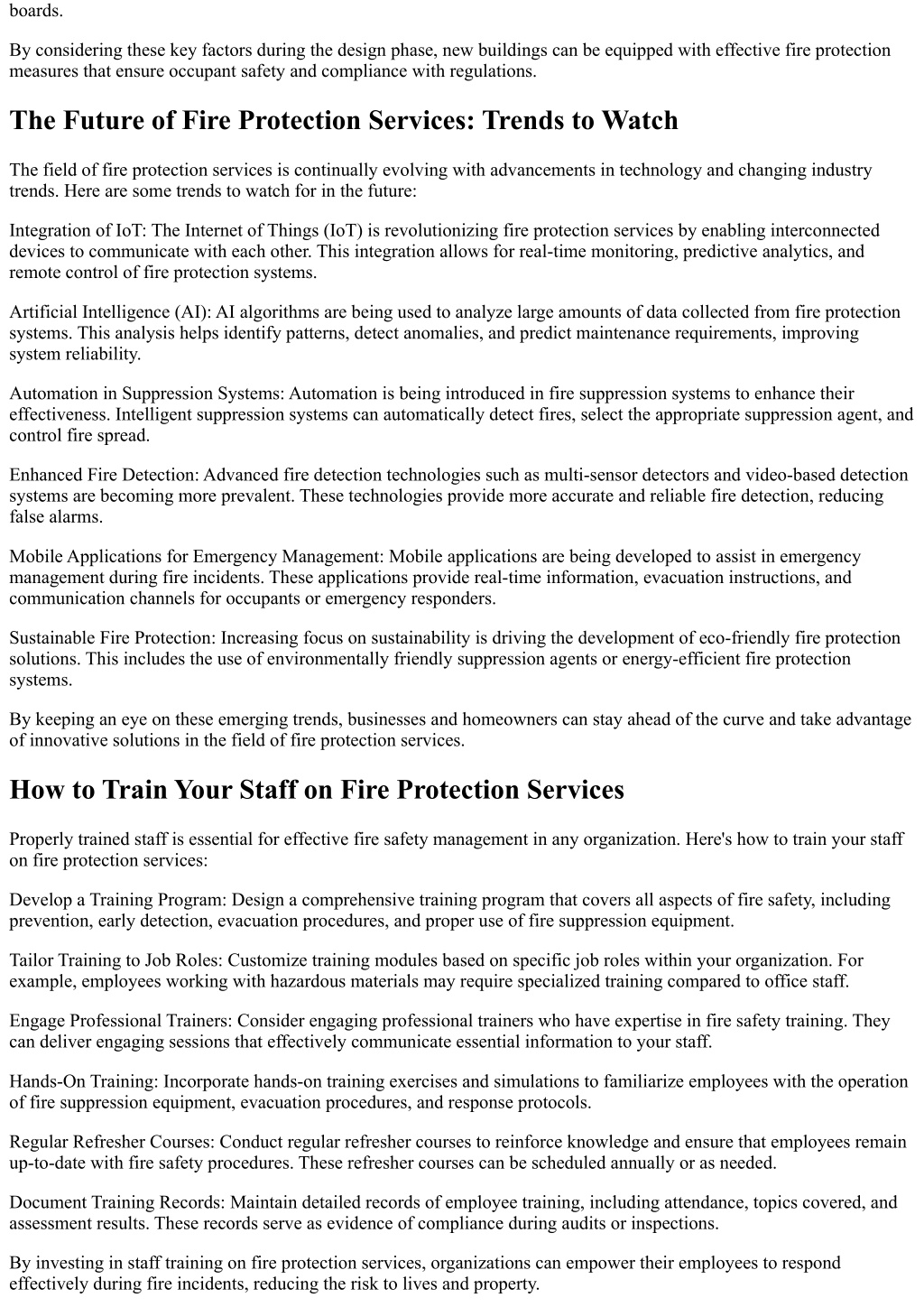 boards.

By considering these key factors during the design phase, new buildings can be equipped with effective fire protection measures that ensure occupant safety and compliance with regulations.

The Future of Fire Protection Services: Trends to Watch

The field of fire protection services is continually evolving with advancements in technology and changing industry trends. Here are some trends to watch for in the future:

Integration of IoT: The Internet of Things (IoT) is revolutionizing fire protection services by enabling interconnected devices to communicate with each other. This integration allows for real-time monitoring, predictive analytics, and remote control of fire protection systems.

Artificial Intelligence (AI): AI algorithms are being used to analyze large amounts of data collected from fire protection systems. This analysis helps identify patterns, detect anomalies, and predict maintenance requirements, improving system reliability.

Automation in Suppression Systems: Automation is being introduced in fire suppression systems to enhance their effectiveness. Intelligent suppression systems can automatically detect fires, select the appropriate suppression agent, and control fire spread.

Enhanced Fire Detection: Advanced fire detection technologies such as multi-sensor detectors and video-based detection systems are becoming more prevalent. These technologies provide more accurate and reliable fire detection, reducing false alarms.

Mobile Applications for Emergency Management: Mobile applications are being developed to assist in emergency management during fire incidents. These applications provide real-time information, evacuation instructions, and communication channels for occupants or emergency responders.

Sustainable Fire Protection: Increasing focus on sustainability is driving the development of eco-friendly fire protection solutions. This includes the use of environmentally friendly suppression agents or energy-efficient fire protection systems.

By keeping an eye on these emerging trends, businesses and homeowners can stay ahead of the curve and take advantage of innovative solutions in the field of fire protection services.

How to Train Your Staff on Fire Protection Services

Properly trained staff is essential for effective fire safety management in any organization. Here's how to train your staff on fire protection services:

Develop a Training Program: Design a comprehensive training program that covers all aspects of fire safety, including prevention, early detection, evacuation procedures, and proper use of fire suppression equipment.

Tailor Training to Job Roles: Customize training modules based on specific job roles within your organization. For example, employees working with hazardous materials may require specialized training compared to office staff.

Engage Professional Trainers: Consider engaging professional trainers who have expertise in fire safety training. They can deliver engaging sessions that effectively communicate essential information to your staff.

Hands-On Training: Incorporate hands-on training exercises and simulations to familiarize employees with the operation of fire suppression equipment, evacuation procedures, and response protocols.

Regular Refresher Courses: Conduct regular refresher courses to reinforce knowledge and ensure that employees remain up-to-date with fire safety procedures. These refresher courses can be scheduled annually or as needed.

Document Training Records: Maintain detailed records of employee training, including attendance, topics covered, and assessment results. These records serve as evidence of compliance during audits or inspections.

By investing in staff training on fire protection services, organizations can empower their employees to respond effectively during fire incidents, reducing the risk to lives and property.